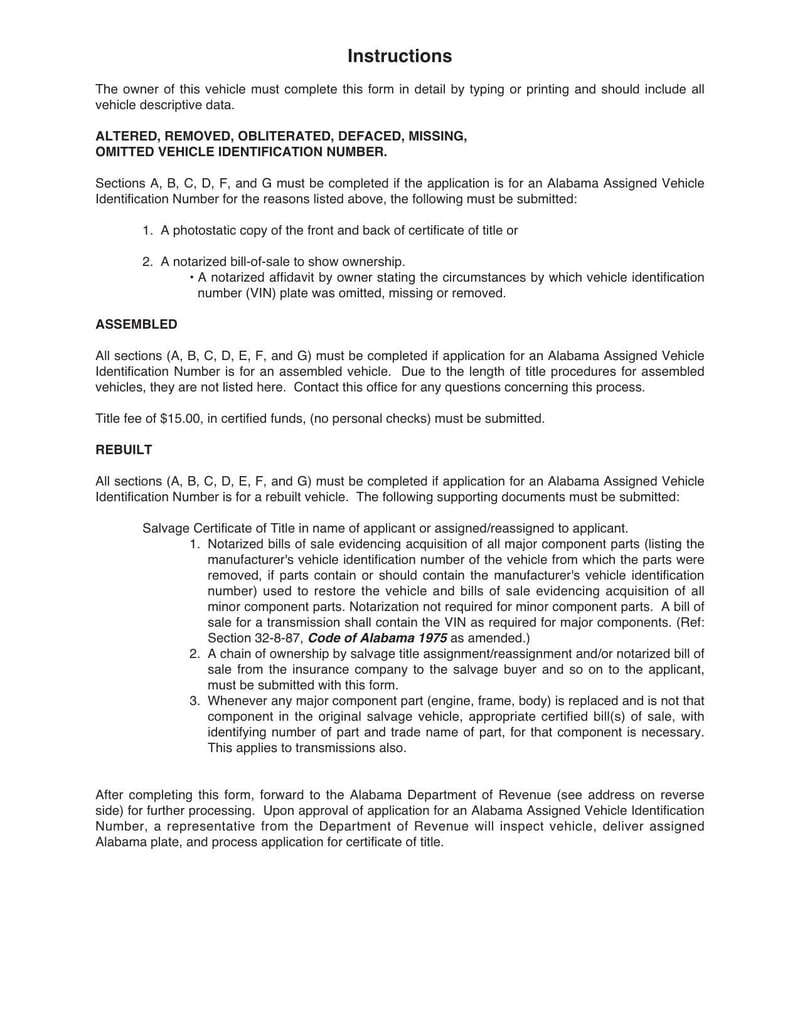 Instructions

The owner of this vehicle must complete this form in detail by typing or printing and should include all vehicle descriptive data.

ALTERED, REMOVED, OBLITERATED, DEFACED, MISSING, OMITTED VEHICLE IDENTIFICATION NUMBER.

Sections A, B, C, D, F, and G must be completed if the application is for an Alabama Assigned Vehicle Identification Number for the reasons listed above, the following must be submitted:

1. A photostatic copy of the front and back of certificate of title or

2. A notarized bill-of-sale to show ownership.
• A notarized affidavit by owner stating the circumstances by which vehicle identification number (VIN) plate was omitted, missing or removed.

ASSEMBLED

All sections (A, B, C, D, E, F, and G) must be completed if application for an Alabama Assigned Vehicle Identification Number is for an assembled vehicle. Due to the length of title procedures for assembled vehicles, they are not listed here. Contact this office for any questions concerning this process.

Title fee of $15.00, in certified funds, (no personal checks) must be submitted.

REBUILT

All sections (A, B, C, D, E, F, and G) must be completed if application for an Alabama Assigned Vehicle Identification Number is for a rebuilt vehicle. The following supporting documents must be submitted:

Salvage Certificate of Title in name of applicant or assigned/reassigned to applicant.
1. Notarized bills of sale evidencing acquisition of all major component parts (listing the manufacturer's vehicle identification number of the vehicle from which the parts were removed, if parts contain or should contain the manufacturer's vehicle identification number) used to restore the vehicle and bills of sale evidencing acquisition of all minor component parts. Notarization not required for minor component parts. A bill of sale for a transmission shall contain the VIN as required for major components. (Ref: Section 32-8-87, Code of Alabama 1975 as amended.)
2. A chain of ownership by salvage title assignment/reassignment and/or notarized bill of sale from the insurance company to the salvage buyer and so on to the applicant, must be submitted with this form.
3. Whenever any major component part (engine, frame, body) is replaced and is not that component in the original salvage vehicle, appropriate certified bill(s) of sale, with identifying number of part and trade name of part, for that component is necessary. This applies to transmissions also.

After completing this form, forward to the Alabama Department of Revenue (see address on reverse side) for further processing. Upon approval of application for an Alabama Assigned Vehicle Identification Number, a representative from the Department of Revenue will inspect vehicle, deliver assigned Alabama plate, and process application for certificate of title.